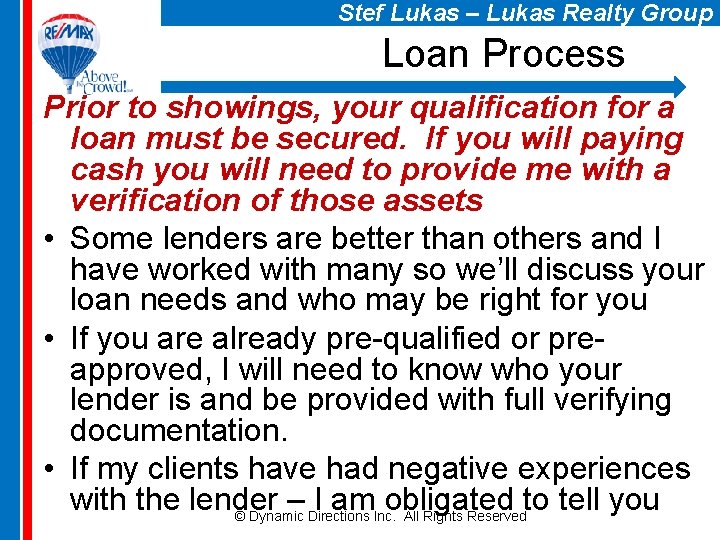 Stef Lukas – Lukas Realty Group

RE/MAX

Above the Crowd!

Loan Process

Prior to showings, your qualification for a loan must be secured. If you will paying cash you will need to provide me with a verification of those assets

• Some lenders are better than others and I have worked with many so we'll discuss your loan needs and who may be right for you
• If you are already pre-qualified or pre-approved, I will need to know who your lender is and be provided with full verifying documentation.
• If my clients have had negative experiences with the lender – I am obligated to tell you

© Dynamic Directions Inc. All Rights Reserved